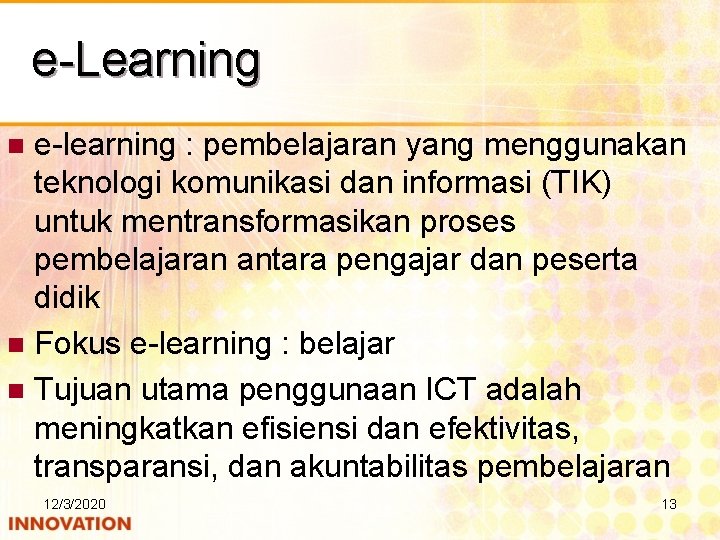 e-Learning

e-learning : pembelajaran yang menggunakan teknologi komunikasi dan informasi (TIK) untuk mentransformasikan proses pembelajaran antara pengajar dan peserta didik

Fokus e-learning : belajar

Tujuan utama penggunaan ICT adalah meningkatkan efisiensi dan efektivitas, transparansi, dan akuntabilitas pembelajaran

12/3/2020

13

INNOVATION